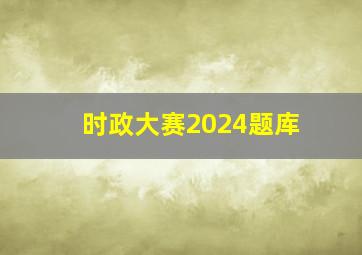 时政大赛2024题库